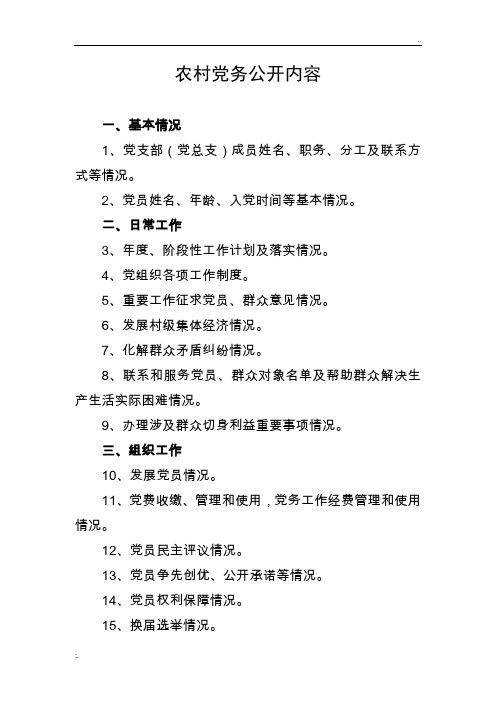 ..

农村党务公开内容

一、基本情况

1、党支部（党总支）成员姓名、职务、分工及联系方式等情况。

2、党员姓名、年龄、入党时间等基本情况。

二、日常工作

3、年度、阶段性工作计划及落实情况。

4、党组织各项工作制度。

5、重要工作征求党员、群众意见情况。

6、发展村级集体经济情况。

7、化解群众矛盾纠纷情况。

8、联系和服务党员、群众对象名单及帮助群众解决生产生活实际困难情况。

9、办理涉及群众切身利益重要事项情况。

三、组织工作

10、发展党员情况。

11、党费收缴、管理和使用，党务工作经费管理和使用情况。

12、党员民主评议情况。

13、党员争先创优、公开承诺等情况。

14、党员权利保障情况。

15、换届选举情况。

..